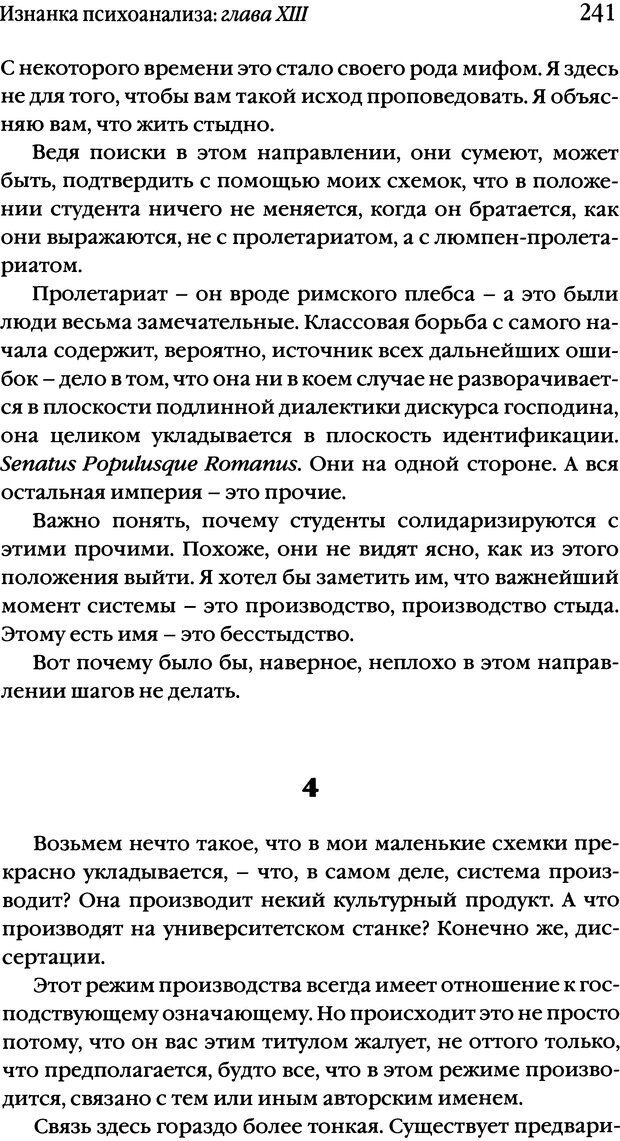 Изнанка психоанализа: глава XIII 241

С некоторого времени это стало своего рода мифом. Я здесь не для того, чтобы вам такой исход проповедовать. Я объясняю вам, что жить стыдно.

Ведя поиски в этом направлении, они сумеют, может быть, подтвердить с помощью моих схемок, что в положении студента ничего не меняется, когда он братается, как они выражаются, не с пролетариатом, а с люмпен-пролетариатом.

Пролетариат – он вроде римского плебса – а это были люди весьма замечательные. Классовая борьба с самого начала содержит, вероятно, источник всех дальнейших ошибок – дело в том, что она ни в коем случае не разворачивается в плоскости подлинной диалектики дискурса господина, она целиком укладывается в плоскость идентификации. Senatus Populusque Romanus. Они на одной стороне. А вся остальная империя – это прочие.

Важно понять, почему студенты солидаризируются с этими прочими. Похоже, они не видят ясно, как из этого положения выйти. Я хотел бы заметить им, что важнейший момент системы – это производство, производство стыда. Этому есть имя – это бесстыдство.

Вот почему было бы, наверное, неплохо в этом направлении шагов не делать.

4

Возьмем нечто такое, что в мои маленькие схемки прекрасно укладывается, – что, в самом деле, система производит? Она производит некий культурный продукт. А что производят на университетском станке? Конечно же, диссертации.

Этот режим производства всегда имеет отношение к господствующему означающему. Но происходит это не просто потому, что он вас этим титулом жалует, не оттого только, что предполагается, будто все, что в этом режиме производится, связано с тем или иным авторским именем.

Связь здесь гораздо более тонкая. Существует предвари-